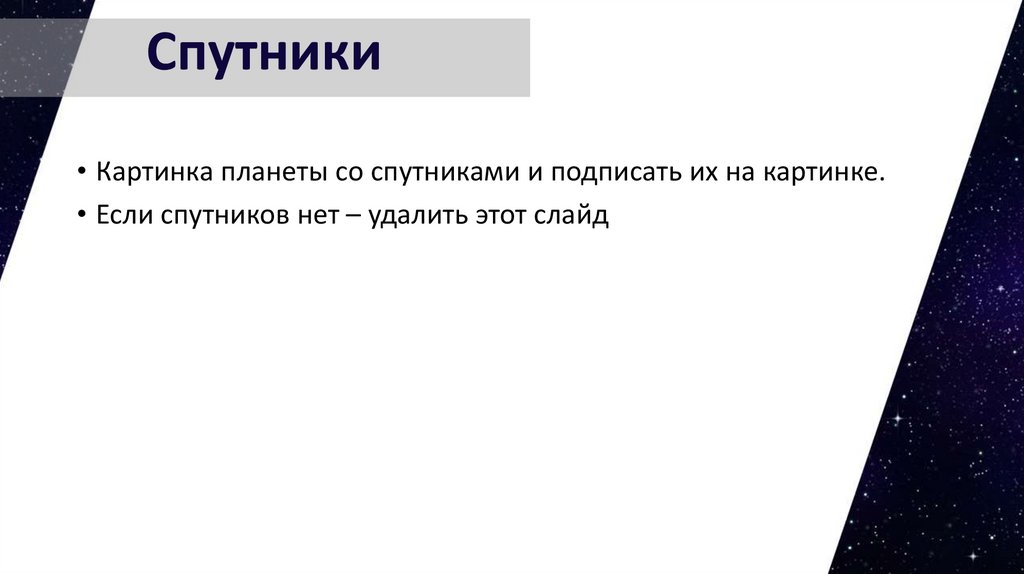 Спутники

• Картинка планеты со спутниками и подписать их на картинке.
• Если спутников нет – удалить этот слайд